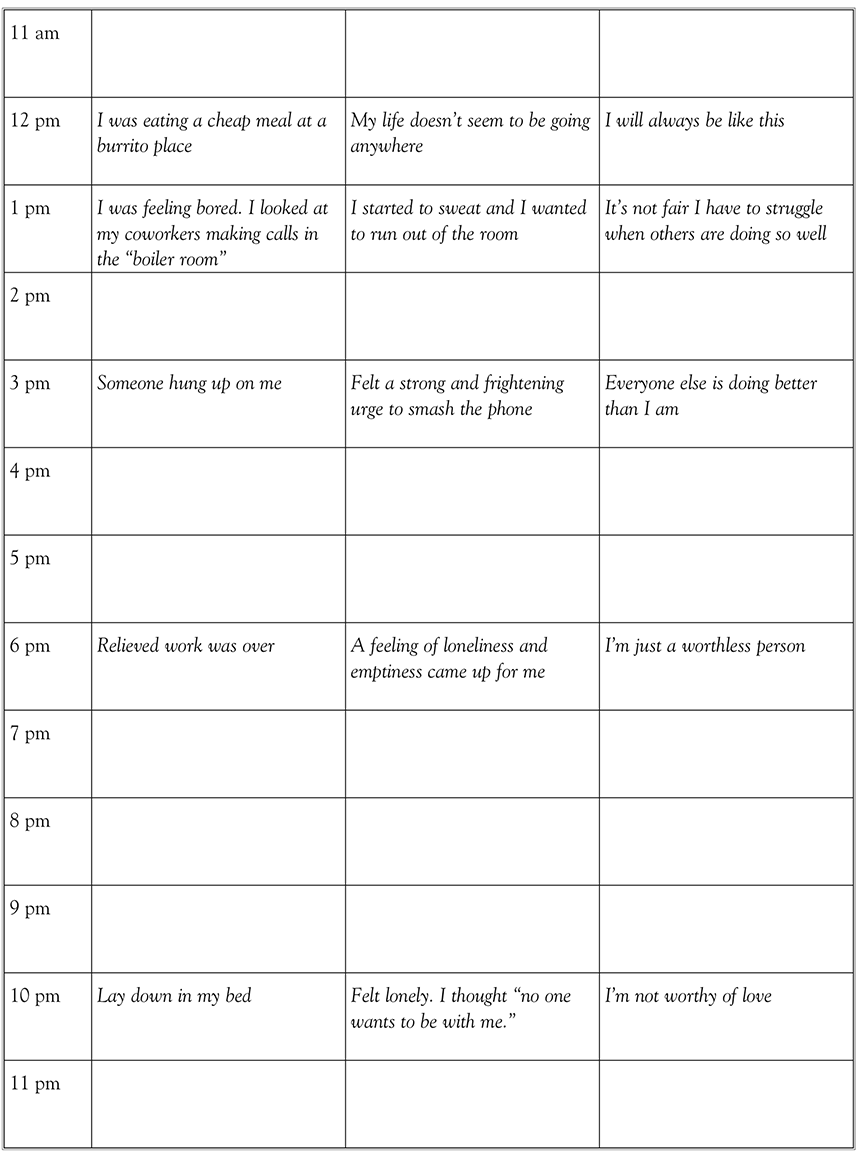 | 11 am | | | |
|---|---|---|---|
| 12 pm | I was eating a cheap meal at a burrito place | My life doesn't seem to be going anywhere | I will always be like this |
| 1 pm | I was feeling bored. I looked at my coworkers making calls in the "boiler room" | I started to sweat and I wanted to run out of the room | It's not fair I have to struggle when others are doing so well |
| 2 pm | | | |
| 3 pm | Someone hung up on me | Felt a strong and frightening urge to smash the phone | Everyone else is doing better than I am |
| 4 pm | | | |
| 5 pm | | | |
| 6 pm | Relieved work was over | A feeling of loneliness and emptiness came up for me | I'm just a worthless person |
| 7 pm | | | |
| 8 pm | | | |
| 9 pm | | | |
| 10 pm | Lay down in my bed | Felt lonely. I thought "no one wants to be with me." | I'm not worthy of love |
| 11 pm | | | |